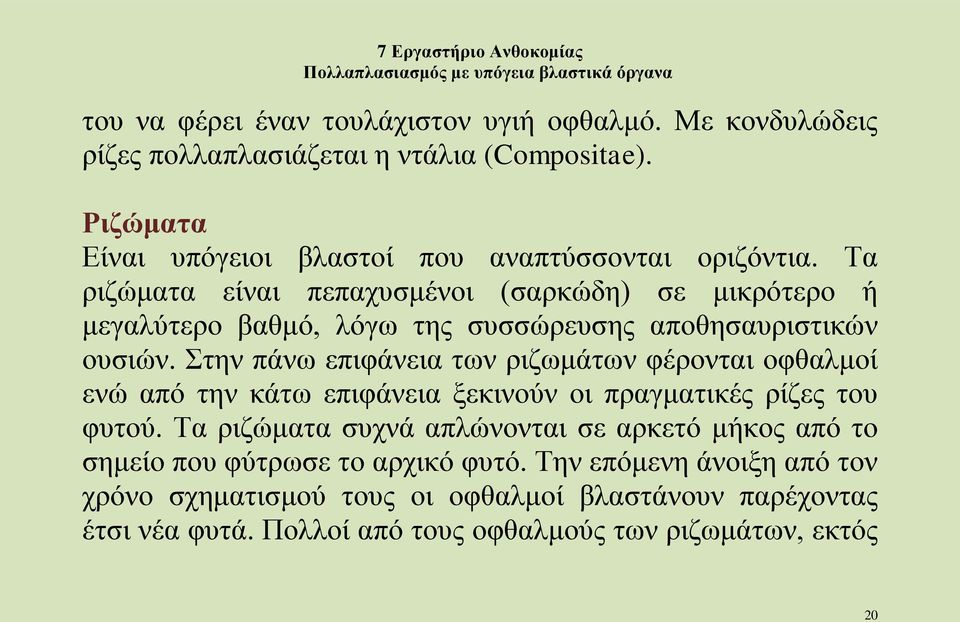 7 Εργαστήριο Ανθοκομίας
Πολλαπλασιασμός με υπόγεια βλαστικά όργανα

του να φέρει έναν τουλάχιστον υγιή οφθαλμό. Με κονδυλώδεις ρίζες πολλαπλασιάζεται η ντάλια (Compositae).

Ριζώματα
Είναι υπόγειοι βλαστοί που αναπτύσσονται οριζόντια. Τα ριζώματα είναι πεπαχυσμένοι (σαρκώδη) σε μικρότερο ή μεγαλύτερο βαθμό, λόγω της συσσώρευσης αποθησαυριστικών ουσιών. Στην πάνω επιφάνεια των ριζωμάτων φέρονται οφθαλμοί ενώ από την κάτω επιφάνεια ξεκινούν οι πραγματικές ρίζες του φυτού. Τα ριζώματα συχνά απλώνονται σε αρκετό μήκος από το σημείο που φύτρωσε το αρχικό φυτό. Την επόμενη άνοιξη από τον χρόνο σχηματισμού τους οι οφθαλμοί βλαστάνουν παρέχοντας έτσι νέα φυτά. Πολλοί από τους οφθαλμούς των ριζωμάτων, εκτός

20